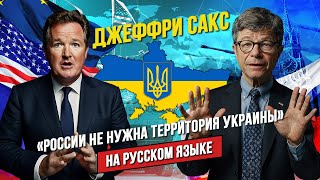 ДЖЕФФРИ САКС

«РОССИИ НЕ НУЖНА ТЕРРИТОРИЯ УКРАИНЫ»

НА РУССКОМ ЯЗЫКЕ